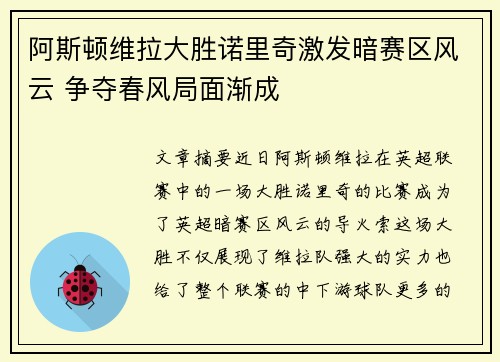 阿斯顿维拉大胜诺里奇激发暗赛区风云 争夺春风局面渐成

文章摘要近日阿斯顿维拉在英超联赛中的一场大胜诺里奇的比赛成为了英超暗赛区风云的导火索这场大胜不仅展现了维拉队强大的实力也给了整个联赛的中下游球队更多的